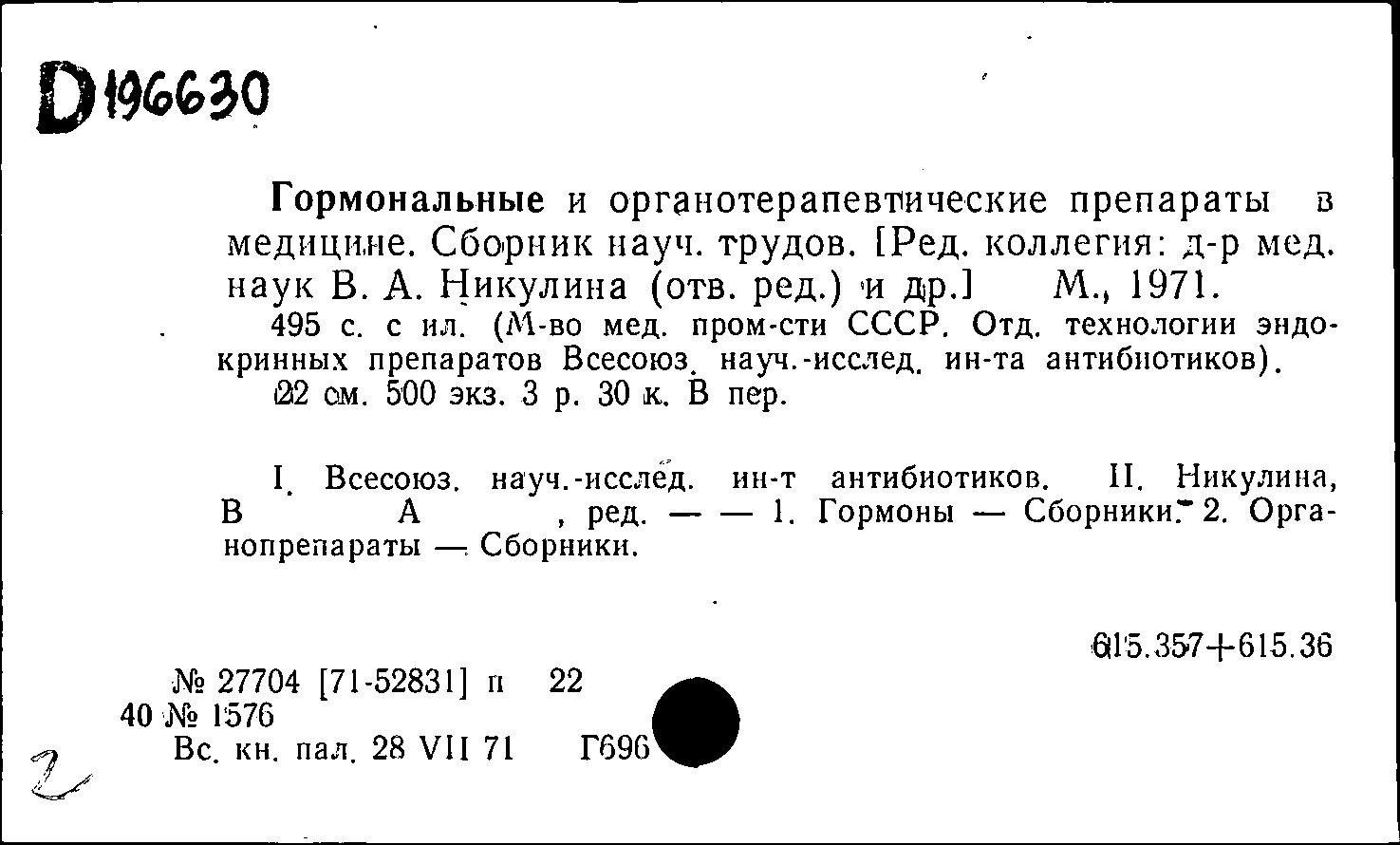 D196630

Гормональные и органотерапевтические препараты в медицине. Сборник науч. трудов. [Ред. коллегия: д-р мед. наук В. А. Никулина (отв. ред.) и др.] М., 1971.
495 с. с ил. (М-во мед. пром-сти СССР. Отд. технологии эндокринных препаратов Всесоюз. науч.-исслед. ин-та антибиотиков).
22 см. 500 экз. 3 р. 30 к. В пер.

I. Всесоюз. науч.-исслед. ин-т антибиотиков. II. Никулина, В А , ред. — — 1. Гормоны — Сборники. 2. Органопрепараты — Сборники.

615.357+615.36

№ 27704 [71-52831] п 22
40 № 1576
Вс. кн. пал. 28 VII 71 Г696

2